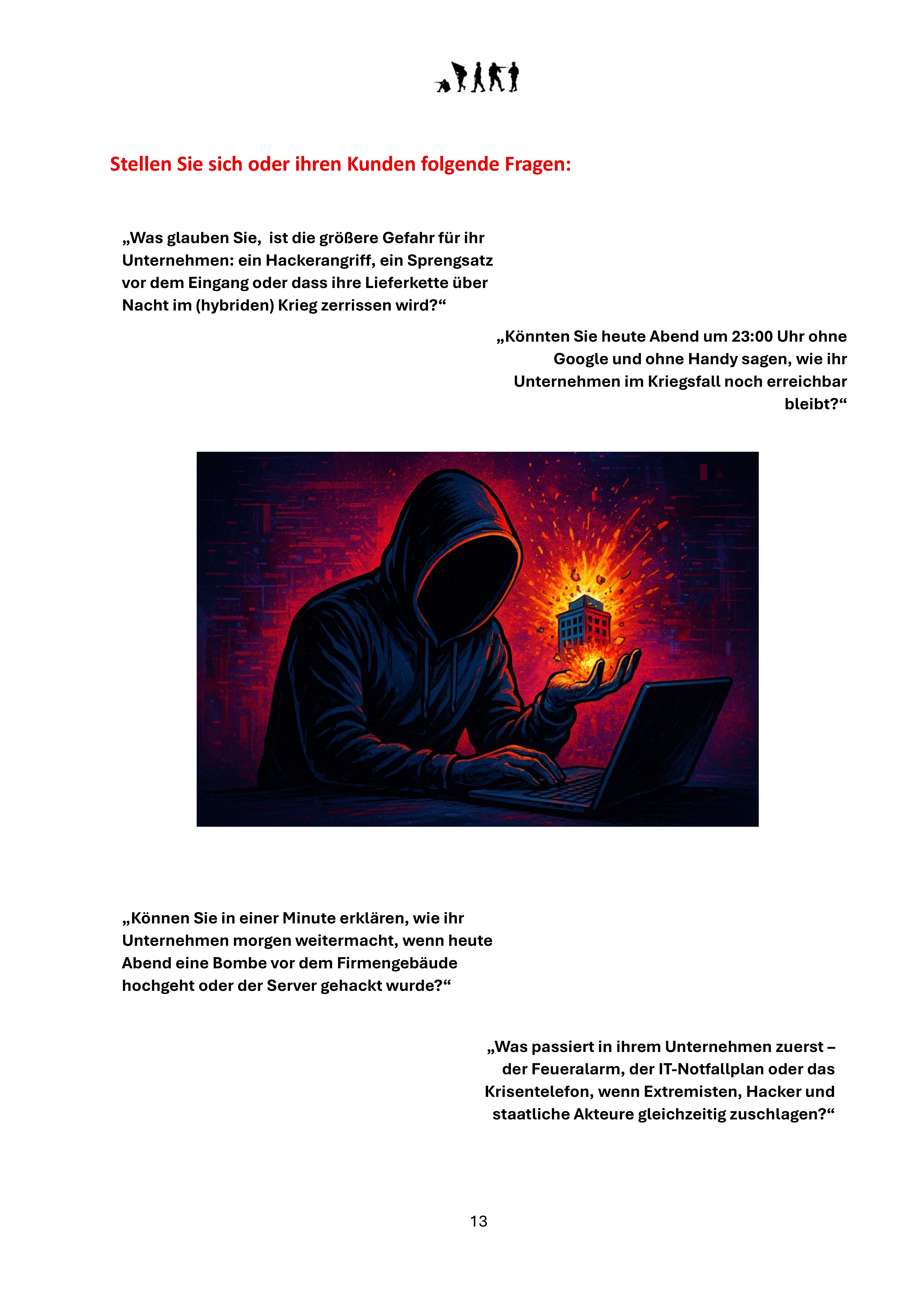 Stellen Sie sich oder ihren Kunden folgende Fragen:

„Was glauben Sie,  ist die größere Gefahr für ihr Unternehmen: ein Hackerangriff, ein Sprengsatz vor dem Eingang oder dass ihre Lieferkette über Nacht im (hybriden) Krieg zerrissen wird?“

„Könnten Sie heute Abend um 23:00 Uhr ohne Google und ohne Handy sagen, wie ihr Unternehmen im Kriegsfall noch erreichbar bleibt?“

„Können Sie in einer Minute erklären, wie ihr Unternehmen morgen weitermacht, wenn heute Abend eine Bombe vor dem Firmengebäude hochgeht oder der Server gehackt wurde?“

„Was passiert in ihrem Unternehmen zuerst – der Feueralarm, der IT-Notfallplan oder das Krisentelefon, wenn Extremisten, Hacker und staatliche Akteure gleichzeitig zuschlagen?“

13